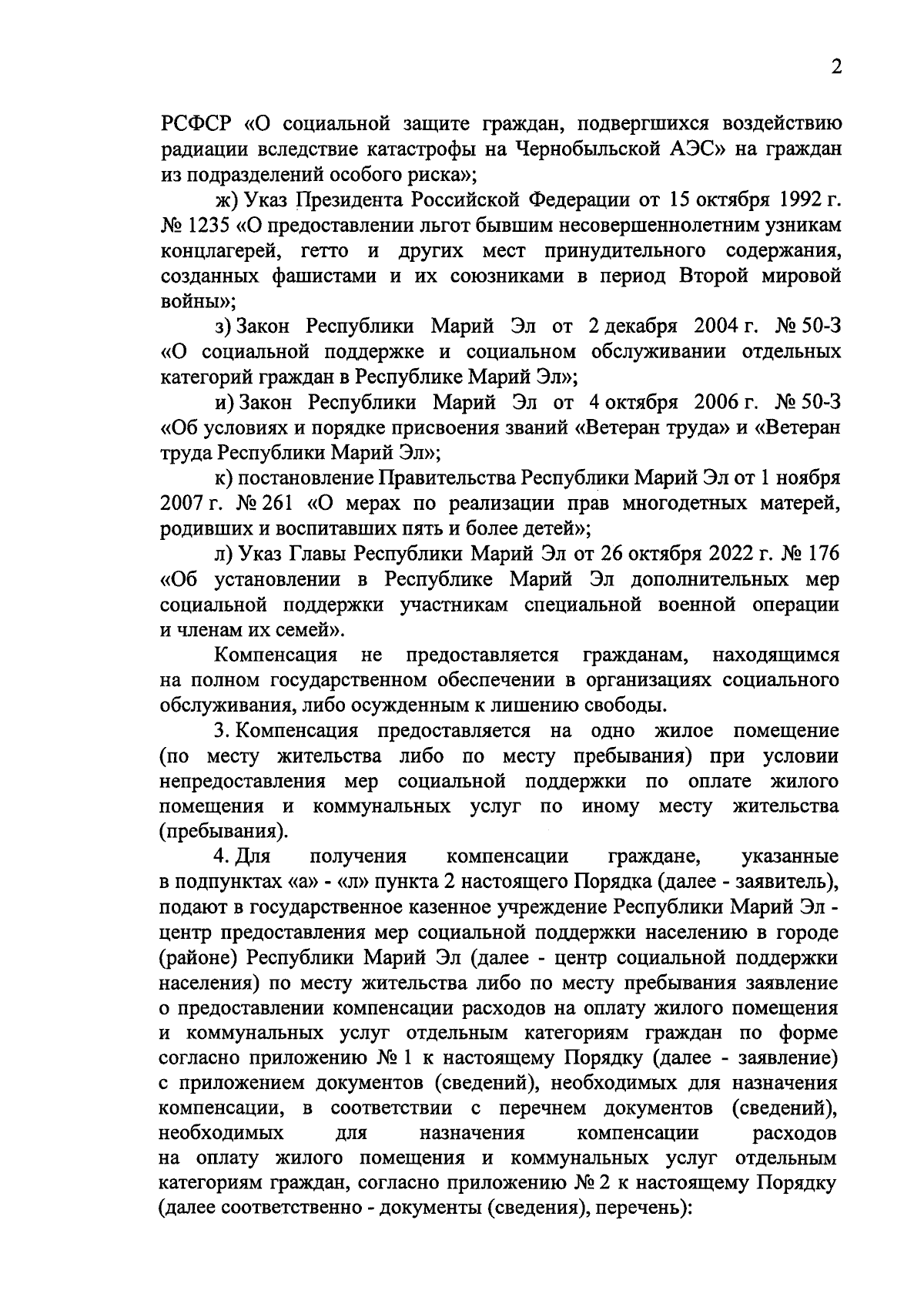 2

РСФСР «О социальной защите граждан, подвергшихся воздействию радиации вследствие катастрофы на Чернобыльской АЭС» на граждан из подразделений особого риска»;

ж) Указ Президента Российской Федерации от 15 октября 1992 г. № 1235 «О предоставлении льгот бывшим несовершеннолетним узникам концлагерей, гетто и других мест принудительного содержания, созданных фашистами и их союзниками в период Второй мировой войны»;

з) Закон Республики Марий Эл от 2 декабря 2004 г. № 50-З «О социальной поддержке и социальном обслуживании отдельных категорий граждан в Республике Марий Эл»;

и) Закон Республики Марий Эл от 4 октября 2006 г. № 50-З «Об условиях и порядке присвоения званий «Ветеран труда» и «Ветеран труда Республики Марий Эл»;

к) постановление Правительства Республики Марий Эл от 1 ноября 2007 г. № 261 «О мерах по реализации прав многодетных матерей, родивших и воспитавших пять и более детей»;

л) Указ Главы Республики Марий Эл от 26 октября 2022 г. № 176 «Об установлении в Республике Марий Эл дополнительных мер социальной поддержки участникам специальной военной операции и членам их семей».

Компенсация не предоставляется гражданам, находящимся на полном государственном обеспечении в организациях социального обслуживания, либо осужденным к лишению свободы.

3. Компенсация предоставляется на одно жилое помещение (по месту жительства либо по месту пребывания) при условии непредоставления мер социальной поддержки по оплате жилого помещения и коммунальных услуг по иному месту жительства (пребывания).

4. Для получения компенсации граждане, указанные в подпунктах «а» - «л» пункта 2 настоящего Порядка (далее - заявитель), подают в государственное казенное учреждение Республики Марий Эл - центр предоставления мер социальной поддержки населению в городе (районе) Республики Марий Эл (далее - центр социальной поддержки населения) по месту жительства либо по месту пребывания заявление о предоставлении компенсации расходов на оплату жилого помещения и коммунальных услуг отдельным категориям граждан по форме согласно приложению № 1 к настоящему Порядку (далее - заявление) с приложением документов (сведений), необходимых для назначения компенсации, в соответствии с перечнем документов (сведений), необходимых для назначения компенсации расходов на оплату жилого помещения и коммунальных услуг отдельным категориям граждан, согласно приложению № 2 к настоящему Порядку (далее соответственно - документы (сведения), перечень):